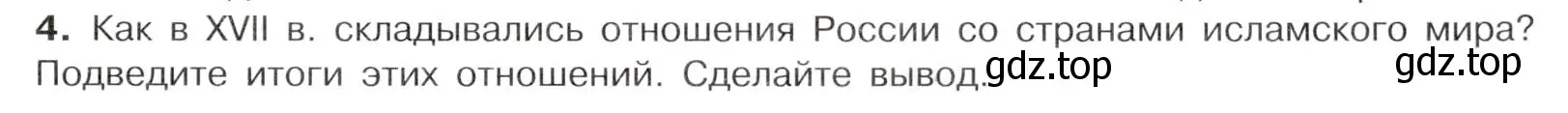 4. Как в XVII в. складывались отношения России со странами исламского мира? Подведите итоги этих отношений. Сделайте вывод. gdz.top gdz.top